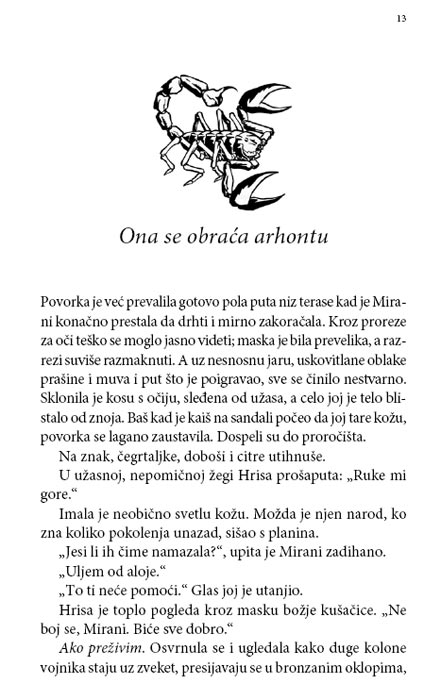 13

Ona se obraća arhontu

Povorka je već prevalila gotovo pola puta niz terase kad je Mirani konačno prestala da drhti i mirno zakoračala. Kroz proreze za oči teško se moglo jasno videti; maska je bila prevelika, a razrezi suviše razmaknuti. A uz nesnosnu jaru, uskovitlane oblake prašine i muva i put što je poigravao, sve se činilo nestvarno. Sklonila je kosu s očiju, sleđena od užasa, a celo joj je telo blistalo od znoja. Baš kad je kaiš na sandali počeo da joj tare kožu, povorka se lagano zaustavila. Dospeli su do proročišta.

Na znak, čegrtaljke, doboši i citre utihnuše.

U užasnoj, nepomičnoj žegi Hrisa prošaputa: „Ruke mi gore.“

Imala je neobično svetlu kožu. Možda je njen narod, ko zna koliko pokolenja unazad, sišao s planina.

„Jesi li ih čime namazala?“, upita je Mirani zadihano.

„Uljem od aloje.“

„To ti neće pomoći.“ Glas joj je utanjio.

Hrisa je toplo pogleda kroz masku božje kušačice. „Ne boj se, Mirani. Biće sve dobro.“

Ako preživim. Osvrnula se i ugledala kako duge kolone vojnika staju uz zveket, presijavaju se u bronzanim oklopima,